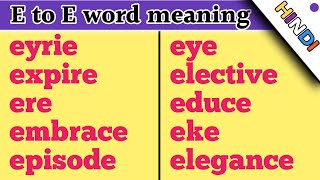 E to E word meaning

HINDI

eyrie
expire
ere
embrace
episode

eye
elective
educe
eke
elegance